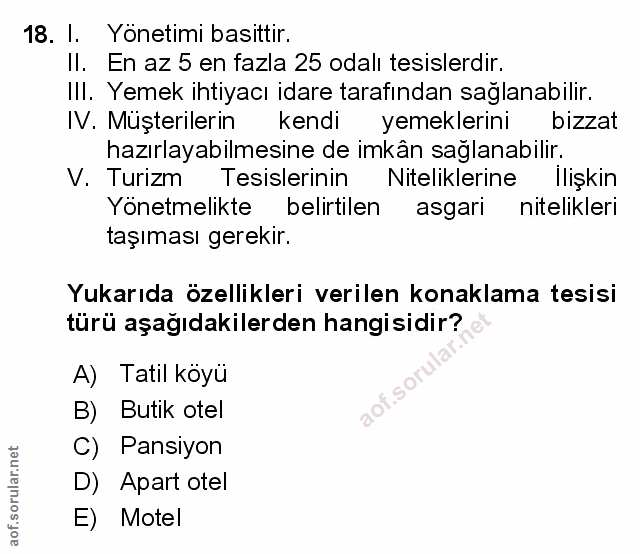 18. I. Yönetimi basittir.
II. En az 5 en fazla 25 odalı tesislerdir.
III. Yemek ihtiyacı idare tarafından sağlanabilir.
IV. Müşterilerin kendi yemeklerini bizzat hazırlayabilmesine de imkân sağlanabilir.
V. Turizm Tesislerinin Niteliklerine İlişkin Yönetmelikte belirtilen asgari nitelikleri taşıması gerekir.

Yukarıda özellikleri verilen konaklama tesisi türü aşağıdakilerden hangisidir?

aof.sorular.net

A) Tatil köyü
B) Butik otel
C) Pansiyon
D) Apart otel
E) Motel

aof.sorular.net